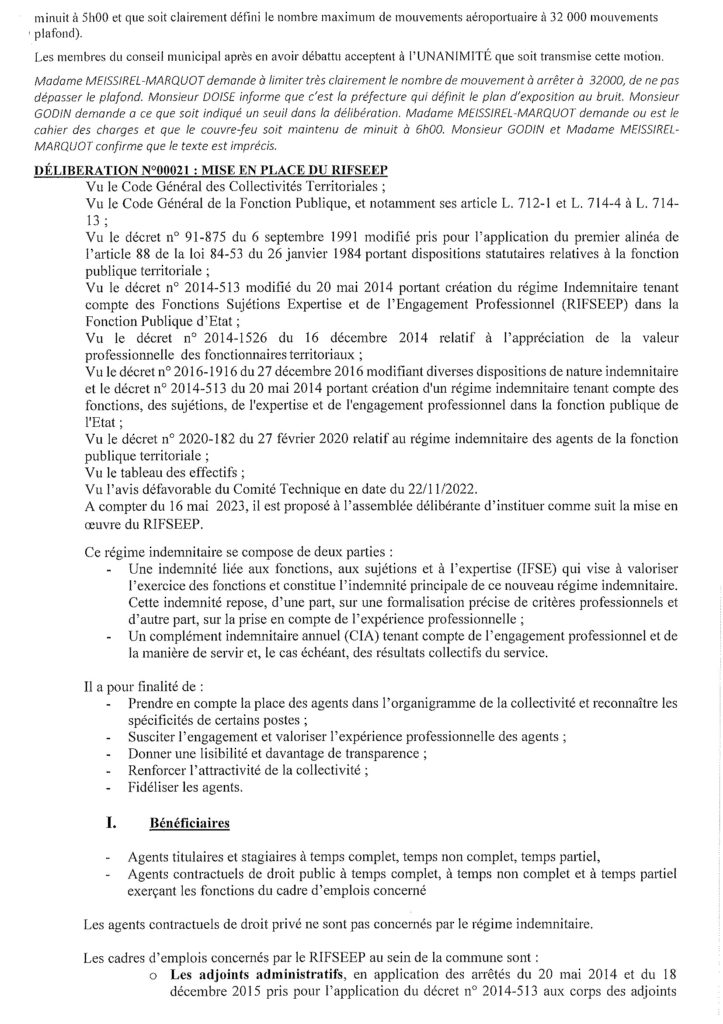 minuit à 5h00 et que soit clairement défini le nombre maximum de mouvements aéroportuaire à 32 000 mouvements plafond).

Les membres du conseil municipal après en avoir débattu acceptent à l'UNANIMITÉ que soit transmise cette motion.

Madame MEISSIREL-MARQUOT demande à limiter très clairement le nombre de mouvement à arrêter à 32000, de ne pas dépasser le plafond. Monsieur DOISE informe que c'est la préfecture qui définit le plan d'exposition au bruit. Monsieur GODIN demande a ce que soit indiqué un seuil dans la délibération. Madame MEISSIREL-MARQUOT demande ou est le cahier des charges et que le couvre-feu soit maintenu de minuit à 6h00. Monsieur GODIN et Madame MEISSIREL-MARQUOT confirme que le texte est imprécis.

DÉLIBERATION N°00021 : MISE EN PLACE DU RIFSEEP

Vu le Code Général des Collectivités Territoriales ;
Vu le Code Général de la Fonction Publique, et notamment ses article L. 712-1 et L. 714-4 à L. 714-13 ;
Vu le décret n° 91-875 du 6 septembre 1991 modifié pris pour l'application du premier alinéa de l'article 88 de la loi 84-53 du 26 janvier 1984 portant dispositions statutaires relatives à la fonction publique territoriale ;
Vu le décret n° 2014-513 modifié du 20 mai 2014 portant création du régime Indemnitaire tenant compte des Fonctions Sujétions Expertise et de l'Engagement Professionnel (RIFSEEP) dans la Fonction Publique d'Etat ;
Vu le décret n° 2014-1526 du 16 décembre 2014 relatif à l'appréciation de la valeur professionnelle des fonctionnaires territoriaux ;
Vu le décret n° 2016-1916 du 27 décembre 2016 modifiant diverses dispositions de nature indemnitaire et le décret n° 2014-513 du 20 mai 2014 portant création d'un régime indemnitaire tenant compte des fonctions, des sujétions, de l'expertise et de l'engagement professionnel dans la fonction publique de l'Etat ;
Vu le décret n° 2020-182 du 27 février 2020 relatif au régime indemnitaire des agents de la fonction publique territoriale ;
Vu le tableau des effectifs ;
Vu l'avis défavorable du Comité Technique en date du 22/11/2022.
A compter du 16 mai 2023, il est proposé à l'assemblée délibérante d'instituer comme suit la mise en œuvre du RIFSEEP.

Ce régime indemnitaire se compose de deux parties :
- Une indemnité liée aux fonctions, aux sujétions et à l'expertise (IFSE) qui vise à valoriser l'exercice des fonctions et constitue l'indemnité principale de ce nouveau régime indemnitaire. Cette indemnité repose, d'une part, sur une formalisation précise de critères professionnels et d'autre part, sur la prise en compte de l'expérience professionnelle ;
- Un complément indemnitaire annuel (CIA) tenant compte de l'engagement professionnel et de la manière de servir et, le cas échéant, des résultats collectifs du service.

Il a pour finalité de :
- Prendre en compte la place des agents dans l'organigramme de la collectivité et reconnaître les spécificités de certains postes ;
- Susciter l'engagement et valoriser l'expérience professionnelle des agents ;
- Donner une lisibilité et davantage de transparence ;
- Renforcer l'attractivité de la collectivité ;
- Fidéliser les agents.

I. Bénéficiaires

- Agents titulaires et stagiaires à temps complet, temps non complet, temps partiel,
- Agents contractuels de droit public à temps complet, à temps non complet et à temps partiel exerçant les fonctions du cadre d'emplois concerné

Les agents contractuels de droit privé ne sont pas concernés par le régime indemnitaire.

Les cadres d'emplois concernés par le RIFSEEP au sein de la commune sont :
o Les adjoints administratifs, en application des arrêtés du 20 mai 2014 et du 18 décembre 2015 pris pour l'application du décret n° 2014-513 aux corps des adjoints